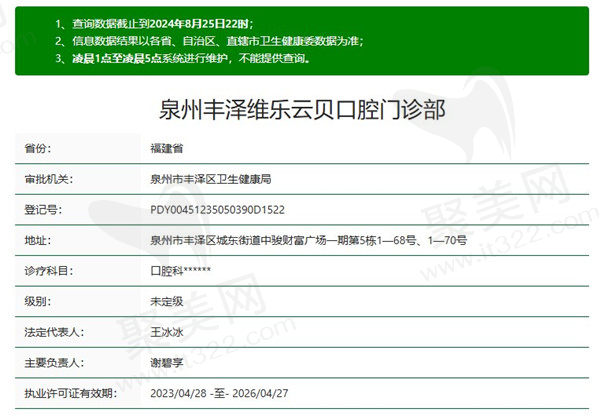 1、查询数据截止到2024年8月25日22时；
2、信息数据结果以各省、自治区、直辖市卫生健康委数据为准；
3、凌晨1点至凌晨5点系统进行维护，不能提供查询。

泉州丰泽维乐云贝口腔门诊部

| 省份: | 福建省 |
|---|---|
| 审批机关: | 泉州市丰泽区卫生健康局 |
| 登记号: | PDY00451235050390D1522 |
| 地址: | 泉州市丰泽区城东街道中骏财富广场一期第5栋1—68号、1—70号 |
| 诊疗科目: | 口腔科****** |
| 级别: | 未定级 |
| 法定代表人: | 王冰冰 |
| 主要负责人: | 谢碧享 |
| 执业许可证有效期: | 2023/04/28 -至- 2026/04/27 |

聚美网 www.it322.com
聚美网 www.it322.com